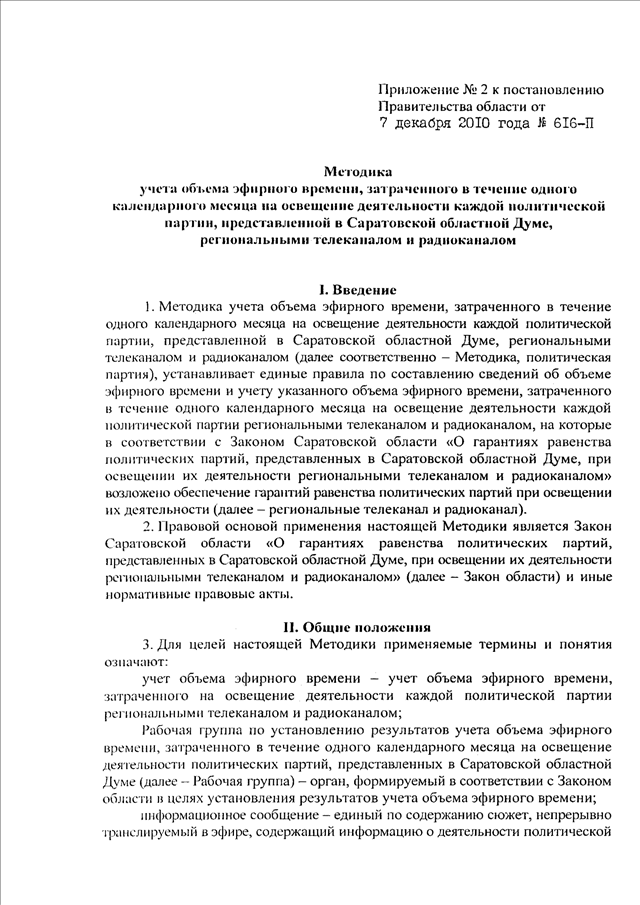 Приложение № 2 к постановлению Правительства области от 7 декабря 2010 года № 616-П

Методика
учета объема эфирного времени, затраченного в течение одного календарного месяца на освещение деятельности каждой политической партии, представленной в Саратовской областной Думе, региональными телеканалом и радиоканалом

I. Введение

1. Методика учета объема эфирного времени, затраченного в течение одного календарного месяца на освещение деятельности каждой политической партии, представленной в Саратовской областной Думе, региональными телеканалом и радиоканалом (далее соответственно – Методика, политическая партия), устанавливает единые правила по составлению сведений об объеме эфирного времени и учету указанного объема эфирного времени, затраченного в течение одного календарного месяца на освещение деятельности каждой политической партии региональными телеканалом и радиоканалом, на которые в соответствии с Законом Саратовской области «О гарантиях равенства политических партий, представленных в Саратовской областной Думе, при освещении их деятельности региональными телеканалом и радиоканалом» возложено обеспечение гарантий равенства политических партий при освещении их деятельности (далее – региональные телеканал и радиоканал).

2. Правовой основой применения настоящей Методики является Закон Саратовской области «О гарантиях равенства политических партий, представленных в Саратовской областной Думе, при освещении их деятельности региональными телеканалом и радиоканалом» (далее – Закон области) и иные нормативные правовые акты.

II. Общие положения

3. Для целей настоящей Методики применяемые термины и понятия означают:

учет объема эфирного времени – учет объема эфирного времени, затраченного на освещение деятельности каждой политической партии региональными телеканалом и радиоканалом;

Рабочая группа по установлению результатов учета объема эфирного времени, затраченного в течение одного календарного месяца на освещение деятельности политических партий, представленных в Саратовской областной Думе (далее – Рабочая группа) – орган, формируемый в соответствии с Законом области в целях установления результатов учета объема эфирного времени;

информационное сообщение – единый по содержанию сюжет, непрерывно транслируемый в эфире, содержащий информацию о деятельности политической